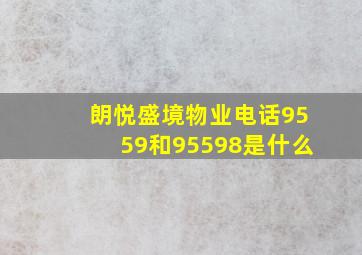 朗悦盛境物业电话9559和95598是什么